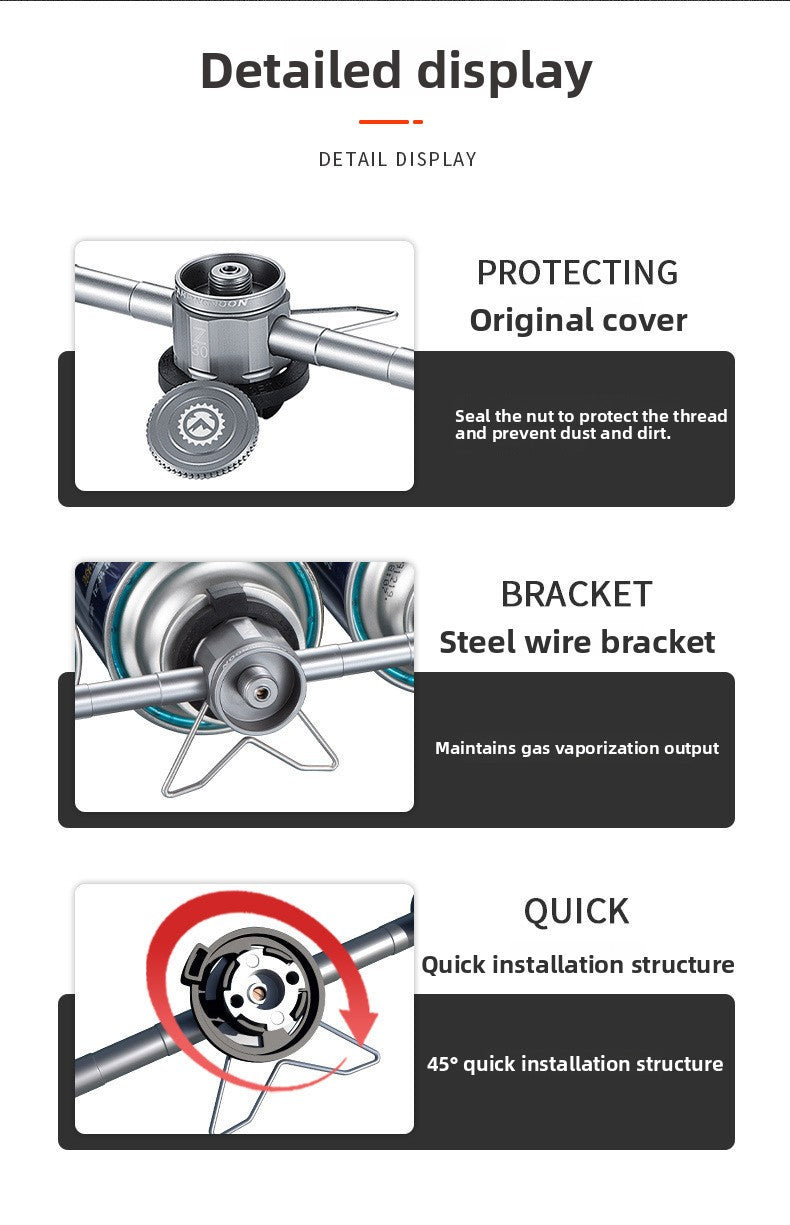 Detailed display

DETAIL DISPLAY

PROTECTING

Original cover

Seal the nut to protect the thread and prevent dust and dirt.

BRACKET

Steel wire bracket

Maintains gas vaporization output

QUICK

Quick installation structure

45° quick installation structure